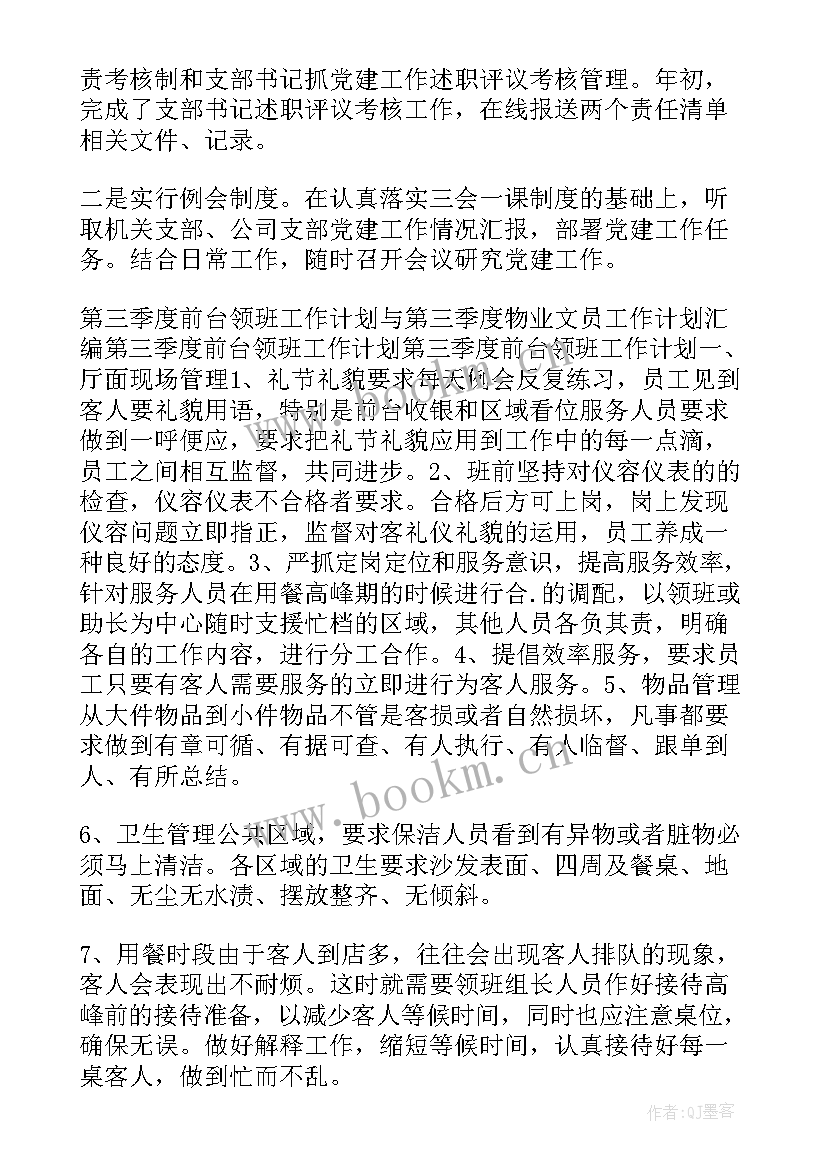 责考核制和支部书记抓党建工作述职评议考核管理。年初，完成了支部书记述职评议考核工作，在线报送两个责任清单相关文件、记录。

二是实行例会制度。在认真落实三会一课制度的基础上，听取机关支部、公司支部党建工作情况汇报，部署党建工作任务。结合日常工作，随时召开会议研究党建工作。

第三季度前台领班工作计划与第三季度物业文员工作计划汇编第三季度前台领班工作计划第三季度前台领班工作计划一、厅面现场管理1、礼节礼貌要求每天例会反复练习，员工见到客人要礼貌用语，特别是前台收银和区域看位服务人员要求做到一呼便应，要求把礼节礼貌应用到工作中的每一点滴，员工之间相互监督，共同进步。2、班前坚持对仪容仪表的的检查，仪容仪表不合格者要求。合格后方可上岗，岗上发现仪容问题立即指正，监督对客礼仪礼貌的运用，员工养成一种良好的态度。3、严抓定岗定位和服务意识，提高服务效率，针对服务人员在用餐高峰期的时候进行合.的调配，以领班或助长为中心随时支援忙档的区域，其他人员各负其责，明确各自的工作内容，进行分工合作。4、提倡效率服务，要求员工只要有客人需要服务的立即进行为客人服务。5、物品管理从大件物品到小件物品不管是客损或者自然损坏，凡事都要求做到有章可循、有据可查、有人执行、有人临督、跟单到人、有所总结。

6、卫生管理公共区域，要求保洁人员看到有异物或者脏物必须马上清洁。各区域的卫生要求沙发表面、四周及餐桌、地面、无尘无水渍、摆放整齐、无倾斜。

7、用餐时段由于客人到店多，往往会出现客人排队的现象，客人会表现出不耐烦。这时就需要领班组长人员作好接待高峰前的接待准备，以减少客人等候时间，同时也应注意桌位，确保无误。做好解释工作，缩短等候时间，认真接待好每一桌客人，做到忙而不乱。

www.bookm.cn

作者:QJ墨客